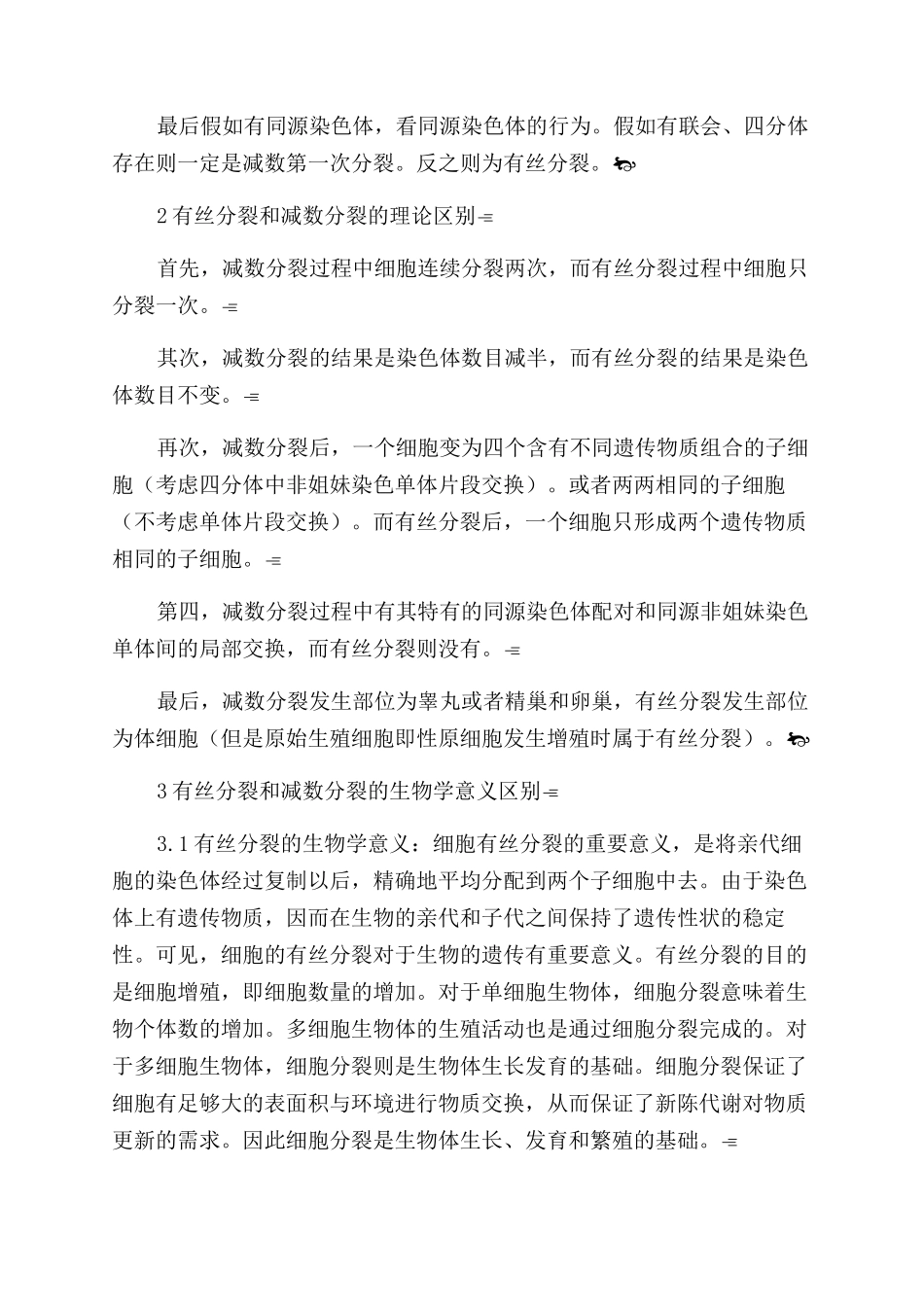 最后假如有同源染色体，看同源染色体的行为。假如有联会、四分体存在则一定是减数第一次分裂。反之则为有丝分裂。

2 有丝分裂和减数分裂的理论区别

首先，减数分裂过程中细胞连续分裂两次，而有丝分裂过程中细胞只分裂一次。

其次，减数分裂的结果是染色体数目减半，而有丝分裂的结果是染色体数目不变。

再次，减数分裂后，一个细胞变为四个含有不同遗传物质组合的子细胞（考虑四分体中非姐妹染色单体片段交换）。或者两两相同的子细胞（不考虑单体片段交换）。而有丝分裂后，一个细胞只形成两个遗传物质相同的子细胞。

第四，减数分裂过程中有其特有的同源染色体配对和同源非姐妹染色单体间的局部交换，而有丝分裂则没有。

最后，减数分裂发生部位为睾丸或者精巢和卵巢，有丝分裂发生部位为体细胞（但是原始生殖细胞即性原细胞发生增殖时属于有丝分裂）。

3 有丝分裂和减数分裂的生物学意义区别

3.1 有丝分裂的生物学意义：细胞有丝分裂的重要意义，是将亲代细胞的染色体经过复制以后，精确地平均分配到两个子细胞中去。由于染色体上有遗传物质，因而在生物的亲代和子代之间保持了遗传性状的稳定性。可见，细胞的有丝分裂对于生物的遗传有重要意义。有丝分裂的目的是细胞增殖，即细胞数量的增加。对于单细胞生物体，细胞分裂意味着生物个体数的增加。多细胞生物体的生殖活动也是通过细胞分裂完成的。对于多细胞生物体，细胞分裂则是生物体生长发育的基础。细胞分裂保证了细胞有足够大的表面积与环境进行物质交换，从而保证了新陈代谢对物质更新的需求。因此细胞分裂是生物体生长、发育和繁殖的基础。